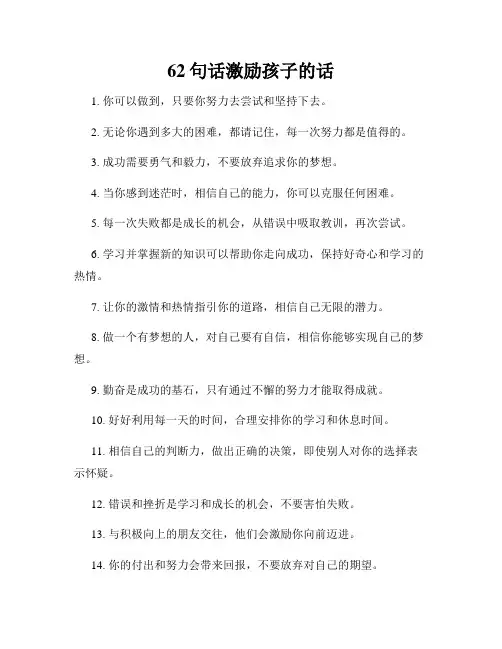 62 句话激励孩子的话

1. 你可以做到，只要你努力去尝试和坚持下去。

2. 无论你遇到多大的困难，都请记住，每一次努力都是值得的。

3. 成功需要勇气和毅力，不要放弃追求你的梦想。

4. 当你感到迷茫时，相信自己的能力，你可以克服任何困难。

5. 每一次失败都是成长的机会，从错误中吸取教训，再次尝试。

6. 学习并掌握新的知识可以帮助你走向成功，保持好奇心和学习的热情。

7. 让你的激情和热情指引你的道路，相信自己无限的潜力。

8. 做一个有梦想的人，对自己要有自信，相信你能够实现自己的梦想。

9. 勤奋是成功的基石，只有通过不懈的努力才能取得成就。

10. 好好利用每一天的时间，合理安排你的学习和休息时间。

11. 相信自己的判断力，做出正确的决策，即使别人对你的选择表示怀疑。

12. 错误和挫折是学习和成长的机会，不要害怕失败。

13. 与积极向上的朋友交往，他们会激励你向前迈进。

14. 你的付出和努力会带来回报，不要放弃对自己的期望。